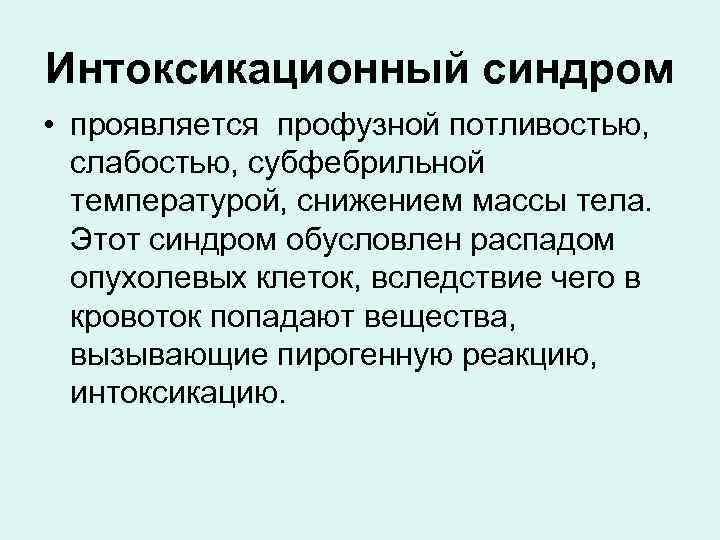 Интоксикационный синдром

• проявляется профузной потливостью, слабостью, субфебрильной температурой, снижением массы тела. Этот синдром обусловлен распадом опухолевых клеток, вследствие чего в кровоток попадают вещества, вызывающие пирогенную реакцию, интоксикацию.